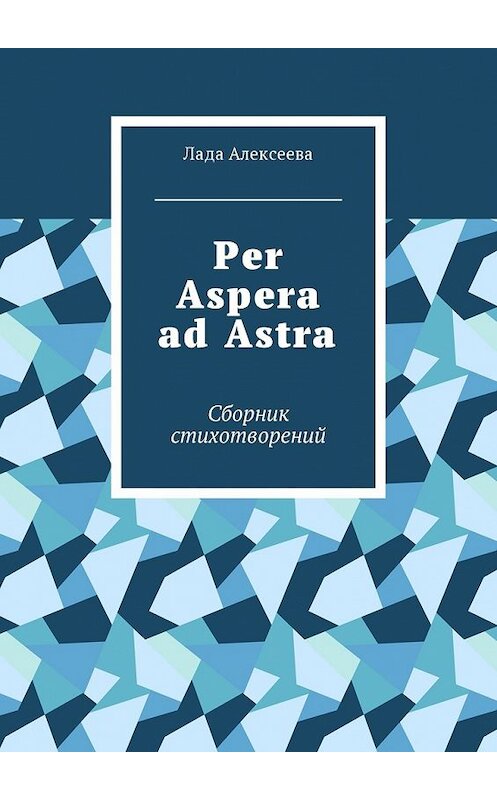 Лада Алексеева

Per Aspera ad Astra

Сборник стихотворений